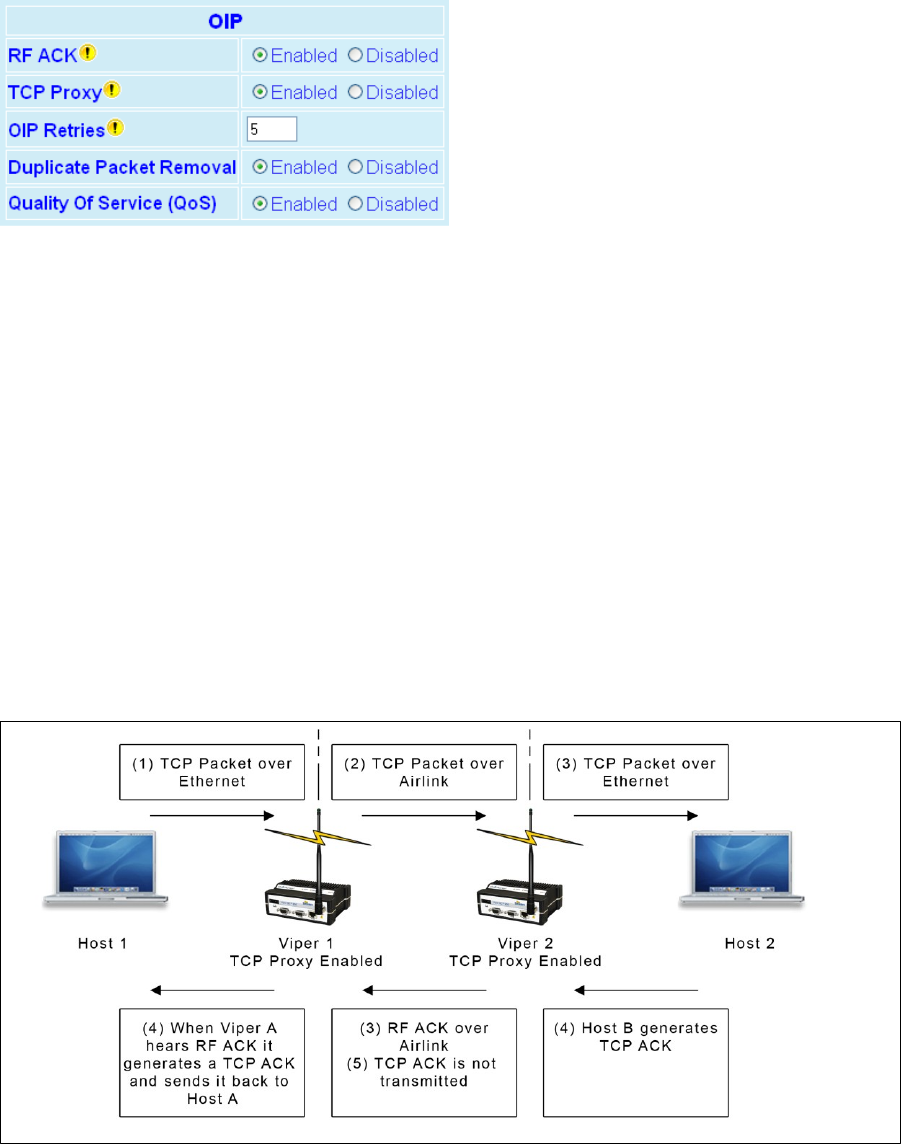 | OIP | |
|---|---|
| RF ACK | Enabled Disabled |
| TCP Proxy | Enabled Disabled |
| OIP Retries | 5 |
| Duplicate Packet Removal | Enabled Disabled |
| Quality Of Service (QoS) | Enabled Disabled |

(1) TCP Packet over Ethernet

(2) TCP Packet over Airlink

(3) TCP Packet over Ethernet

Host 1

Viper 1
TCP Proxy Enabled

Viper 2
TCP Proxy Enabled

Host 2

(4) When Viper A hears RF ACK it generates a TCP ACK and sends it back to Host A

(3) RF ACK over Airlink
(5) TCP ACK is not transmitted

(4) Host B generates TCP ACK